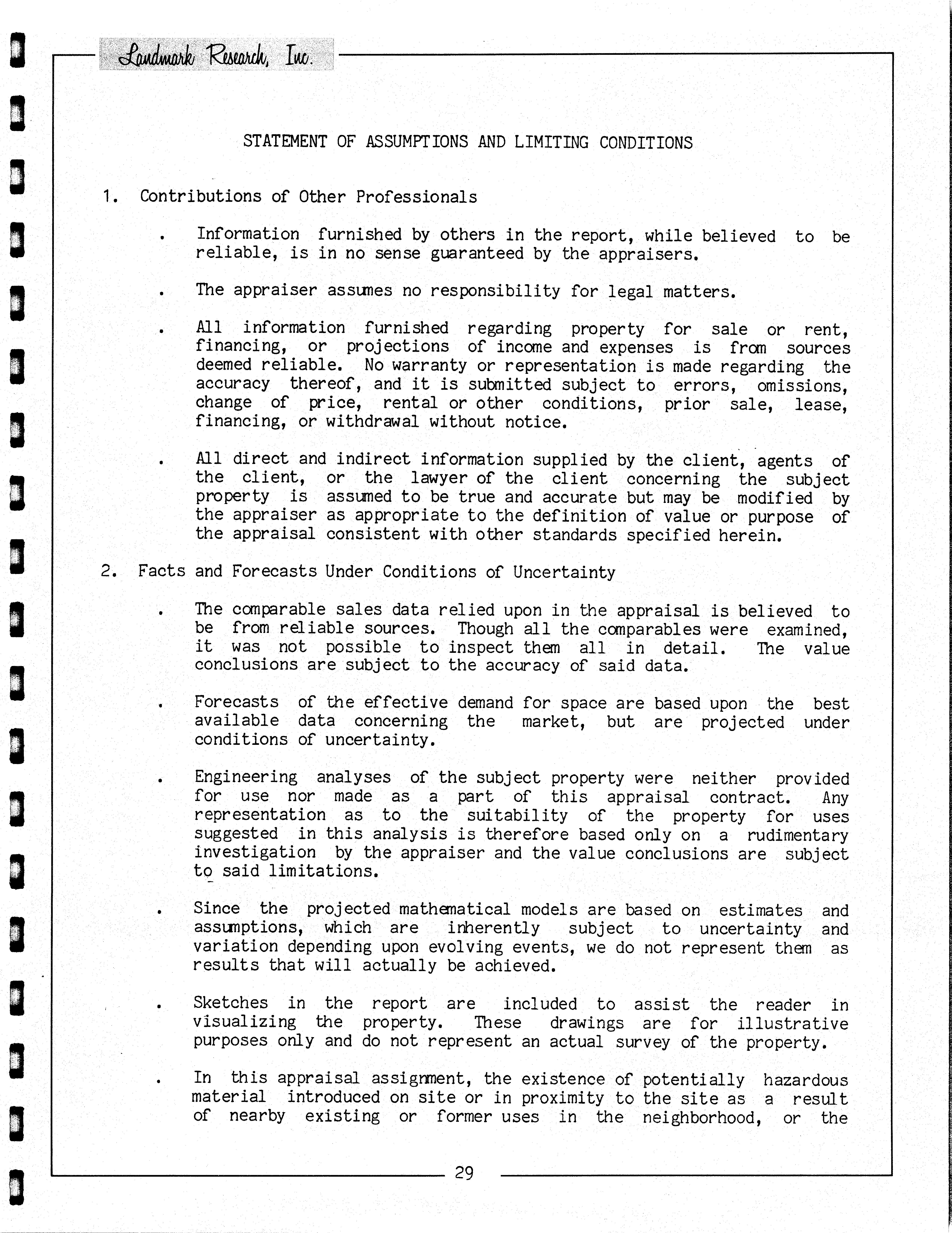 Landmark Research, Inc.

STATEMENT OF ASSUMPTIONS AND LIMITING CONDITIONS

1. Contributions of Other Professionals

. Information furnished by others in the report, while believed to be reliable, is in no sense guaranteed by the appraisers.

. The appraiser assumes no responsibility for legal matters.

. All information furnished regarding property for sale or rent, financing, or projections of income and expenses is from sources deemed reliable. No warranty or representation is made regarding the accuracy thereof, and it is submitted subject to errors, omissions, change of price, rental or other conditions, prior sale, lease, financing, or withdrawal without notice.

. All direct and indirect information supplied by the client, agents of the client, or the lawyer of the client concerning the subject property is assumed to be true and accurate but may be modified by the appraiser as appropriate to the definition of value or purpose of the appraisal consistent with other standards specified herein.

2. Facts and Forecasts Under Conditions of Uncertainty

. The comparable sales data relied upon in the appraisal is believed to be from reliable sources. Though all the comparables were examined, it was not possible to inspect them all in detail. The value conclusions are subject to the accuracy of said data.

. Forecasts of the effective demand for space are based upon the best available data concerning the market, but are projected under conditions of uncertainty.

. Engineering analyses of the subject property were neither provided for use nor made as a part of this appraisal contract. Any representation as to the suitability of the property for uses suggested in this analysis is therefore based only on a rudimentary investigation by the appraiser and the value conclusions are subject to said limitations.

. Since the projected mathematical models are based on estimates and assumptions, which are inherently subject to uncertainty and variation depending upon evolving events, we do not represent them as results that will actually be achieved.

. Sketches in the report are included to assist the reader in visualizing the property. These drawings are for illustrative purposes only and do not represent an actual survey of the property.

. In this appraisal assignment, the existence of potentially hazardous material introduced on site or in proximity to the site as a result of nearby existing or former uses in the neighborhood, or the

29